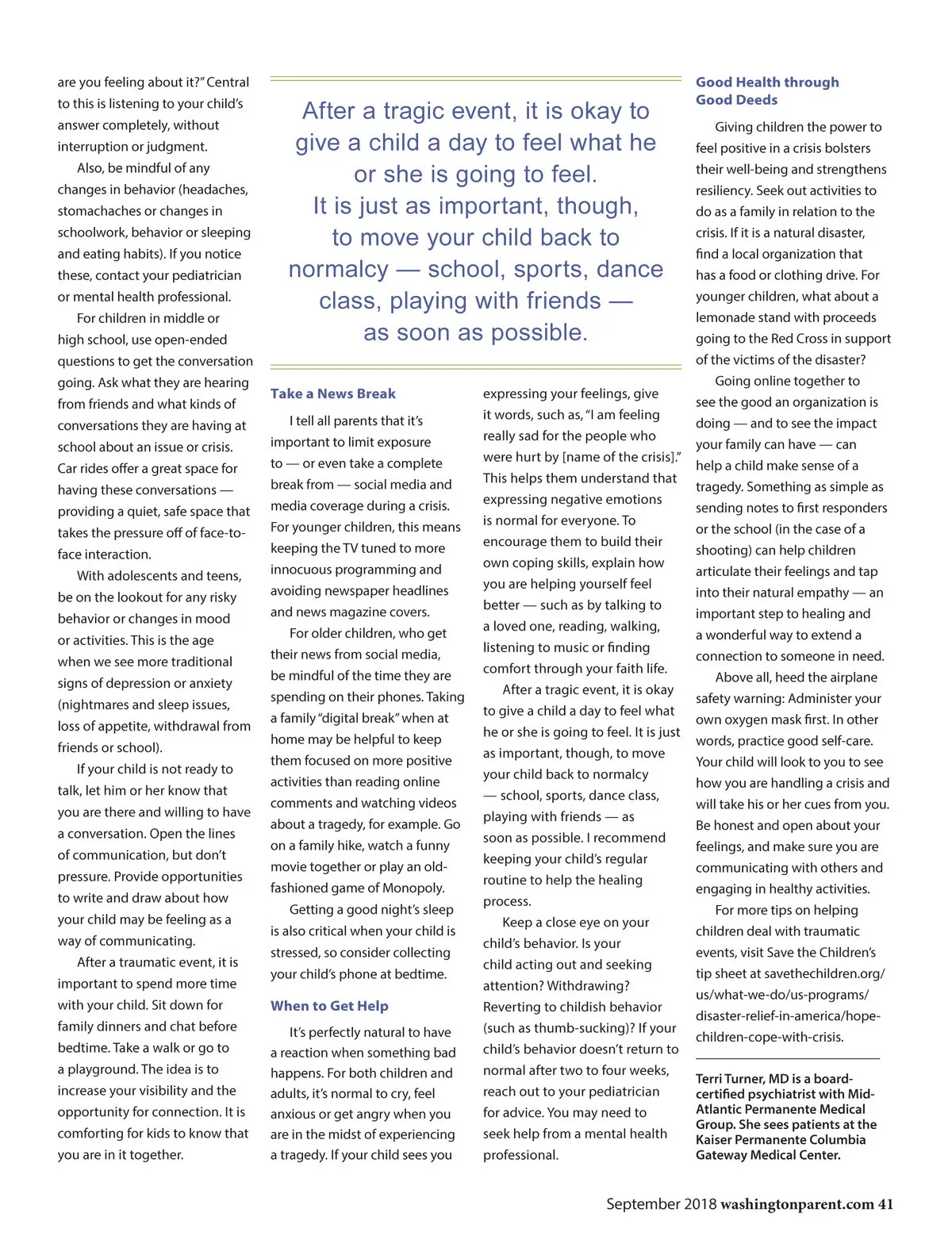 are you feeling about it?" Central to this is listening to your child's answer completely, without interruption or judgment.

Also, be mindful of any changes in behavior (headaches, stomachaches or changes in schoolwork, behavior or sleeping and eating habits). If you notice these, contact your pediatrician or mental health professional.

For children in middle or high school, use open-ended questions to get the conversation going. Ask what they are hearing from friends and what kinds of conversations they are having at school about an issue or crisis. Car rides offer a great space for having these conversations — providing a quiet, safe space that takes the pressure off of face-to-face interaction.

With adolescents and teens, be on the lookout for any risky behavior or changes in mood or activities. This is the age when we see more traditional signs of depression or anxiety (nightmares and sleep issues, loss of appetite, withdrawal from friends or school).

If your child is not ready to talk, let him or her know that you are there and willing to have a conversation. Open the lines of communication, but don't pressure. Provide opportunities to write and draw about how your child may be feeling as a way of communicating.

After a traumatic event, it is important to spend more time with your child. Sit down for family dinners and chat before bedtime. Take a walk or go to a playground. The idea is to increase your visibility and the opportunity for connection. It is comforting for kids to know that you are in it together.

After a tragic event, it is okay to give a child a day to feel what he or she is going to feel. It is just as important, though, to move your child back to normalcy — school, sports, dance class, playing with friends — as soon as possible.

Take a News Break

I tell all parents that it's important to limit exposure to — or even take a complete break from — social media and media coverage during a crisis. For younger children, this means keeping the TV tuned to more innocuous programming and avoiding newspaper headlines and news magazine covers.

For older children, who get their news from social media, be mindful of the time they are spending on their phones. Taking a family "digital break" when at home may be helpful to keep them focused on more positive activities than reading online comments and watching videos about a tragedy, for example. Go on a family hike, watch a funny movie together or play an old-fashioned game of Monopoly.

Getting a good night's sleep is also critical when your child is stressed, so consider collecting your child's phone at bedtime.

When to Get Help

It's perfectly natural to have a reaction when something bad happens. For both children and adults, it's normal to cry, feel anxious or get angry when you are in the midst of experiencing a tragedy. If your child sees you expressing your feelings, give it words, such as, "I am feeling really sad for the people who were hurt by [name of the crisis]." This helps them understand that expressing negative emotions is normal for everyone. To encourage them to build their own coping skills, explain how you are helping yourself feel better — such as by talking to a loved one, reading, walking, listening to music or finding comfort through your faith life.

After a tragic event, it is okay to give a child a day to feel what he or she is going to feel. It is just as important, though, to move your child back to normalcy — school, sports, dance class, playing with friends — as soon as possible. I recommend keeping your child's regular routine to help the healing process.

Keep a close eye on your child's behavior. Is your child acting out and seeking attention? Withdrawing? Reverting to childish behavior (such as thumb-sucking)? If your child's behavior doesn't return to normal after two to four weeks, reach out to your pediatrician for advice. You may need to seek help from a mental health professional.

Good Health through Good Deeds

Giving children the power to feel positive in a crisis bolsters their well-being and strengthens resiliency. Seek out activities to do as a family in relation to the crisis. If it is a natural disaster, find a local organization that has a food or clothing drive. For younger children, what about a lemonade stand with proceeds going to the Red Cross in support of the victims of the disaster?

Going online together to see the good an organization is doing — and to see the impact your family can have — can help a child make sense of a tragedy. Something as simple as sending notes to first responders or the school (in the case of a shooting) can help children articulate their feelings and tap into their natural empathy — an important step to healing and a wonderful way to extend a connection to someone in need.

Above all, heed the airplane safety warning: Administer your own oxygen mask first. In other words, practice good self-care. Your child will look to you to see how you are handling a crisis and will take his or her cues from you. Be honest and open about your feelings, and make sure you are communicating with others and engaging in healthy activities.

For more tips on helping children deal with traumatic events, visit Save the Children's tip sheet at savethechildren.org/us/what-we-do/us-programs/disaster-relief-in-america/hope-children-cope-with-crisis.

Terri Turner, MD is a board-certified psychiatrist with Mid-Atlantic Permanente Medical Group. She sees patients at the Kaiser Permanente Columbia Gateway Medical Center.

September 2018 washingtonparent.com 41